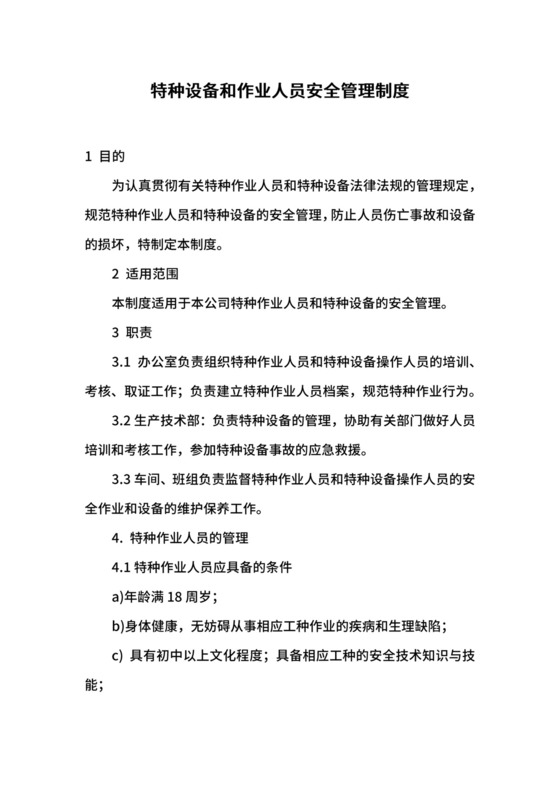 特种设备和作业人员安全管理制度

1 目的

为认真贯彻有关特种作业人员和特种设备法律法规的管理规定，规范特种作业人员和特种设备的安全管理，防止人员伤亡事故和设备的损坏，特制定本制度。

2 适用范围

本制度适用于本公司特种作业人员和特种设备的安全管理。

3 职责

3.1 办公室负责组织特种作业人员和特种设备操作人员的培训、考核、取证工作；负责建立特种作业人员档案，规范特种作业行为。

3.2 生产技术部：负责特种设备的管理，协助有关部门做好人员培训和考核工作，参加特种设备事故的应急救援。

3.3 车间、班组负责监督特种作业人员和特种设备操作人员的安全作业和设备的维护保养工作。

4. 特种作业人员的管理

4.1 特种作业人员应具备的条件

a)年龄满 18 周岁；

b)身体健康，无妨碍从事相应工种作业的疾病和生理缺陷；

c) 具有初中以上文化程度；具备相应工种的安全技术知识与技能；